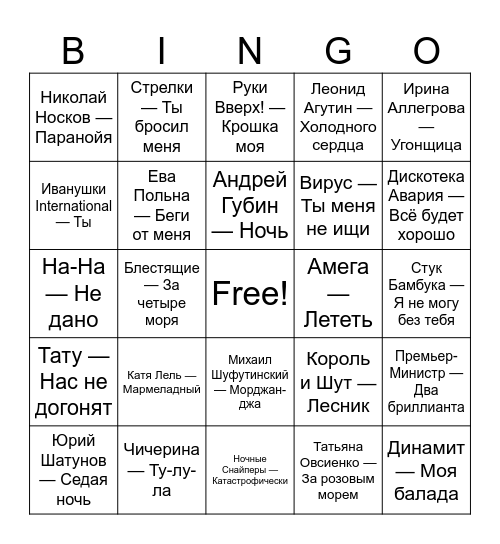 | B | I | N | G | O |
|---|---|---|---|---|
| Николай Носков — Паранойя | Стрелки — Ты бросил меня | Руки Вверх! — Крошка моя | Леонид Агутин — Холодного сердца | Ирина Аллегрова — Угонщица |
| Иванушки International — Ты | Ева Польна — Беги от меня | Андрей Губин — Ночь | Вирус — Ты меня не ищи | Дискотека Авария — Всё будет хорошо |
| На-На — Не дано | Блестящие — За четыре моря | Free! | Амега — Лететь | Стук Бамбука — Я не могу без тебя |
| Тату — Нас не догонят | Катя Лель — Мармеладный | Михаил Шуфутинский — Морджанджа | Король и Шут — Лесник | Премьер-Министр — Два бриллианта |
| Юрий Шатунов — Седая ночь | Чичерина — Ту-лу-ла | Ночные Снайперы — Катастрофически | Татьяна Овсиенко — За розовым морем | Динамит — Моя балада |